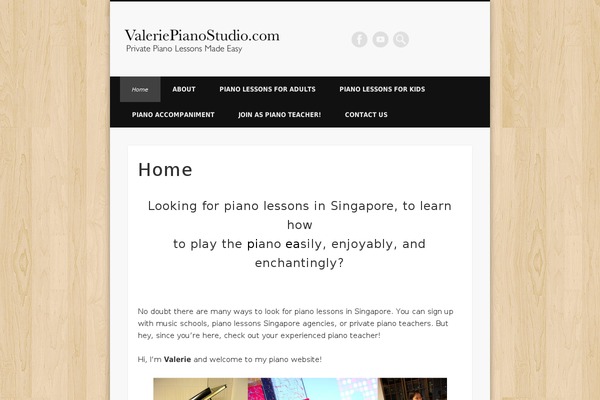 ValeriePianoStudio.com
Private Piano Lessons Made Easy

Home
ABOUT
PIANO LESSONS FOR ADULTS
PIANO LESSONS FOR KIDS
PIANO ACCOMPANIMENT
JOIN AS PIANO TEACHER!
CONTACT US

Home

Looking for piano lessons in Singapore, to learn how
to play the piano easily, enjoyably, and enchantingly?

No doubt there are many ways to look for piano lessons in Singapore. You can sign up with music schools, piano lessons Singapore agencies, or private piano teachers. But hey, since you're here, check out your experienced piano teacher!

Hi, I'm Valerie and welcome to my piano website!